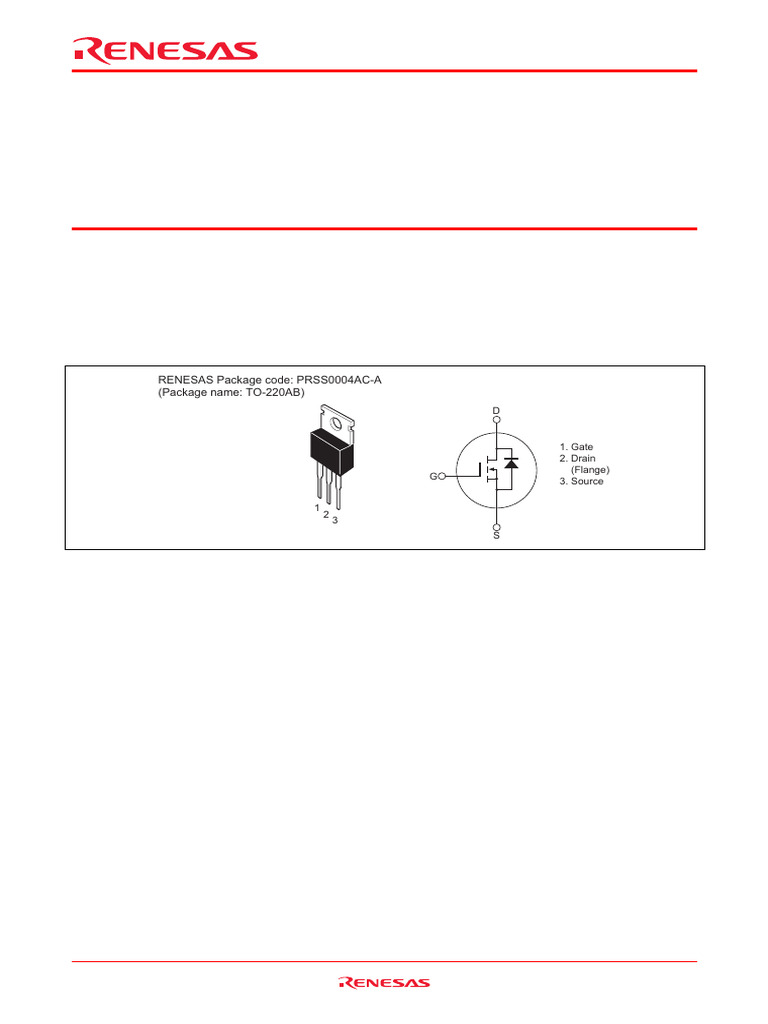 RENESAS

RENESAS Package code: PRSS0004AC-A
(Package name: TO-220AB)

1
2
3

D
G
S

1. Gate
2. Drain
(Flange)
3. Source

RENESAS